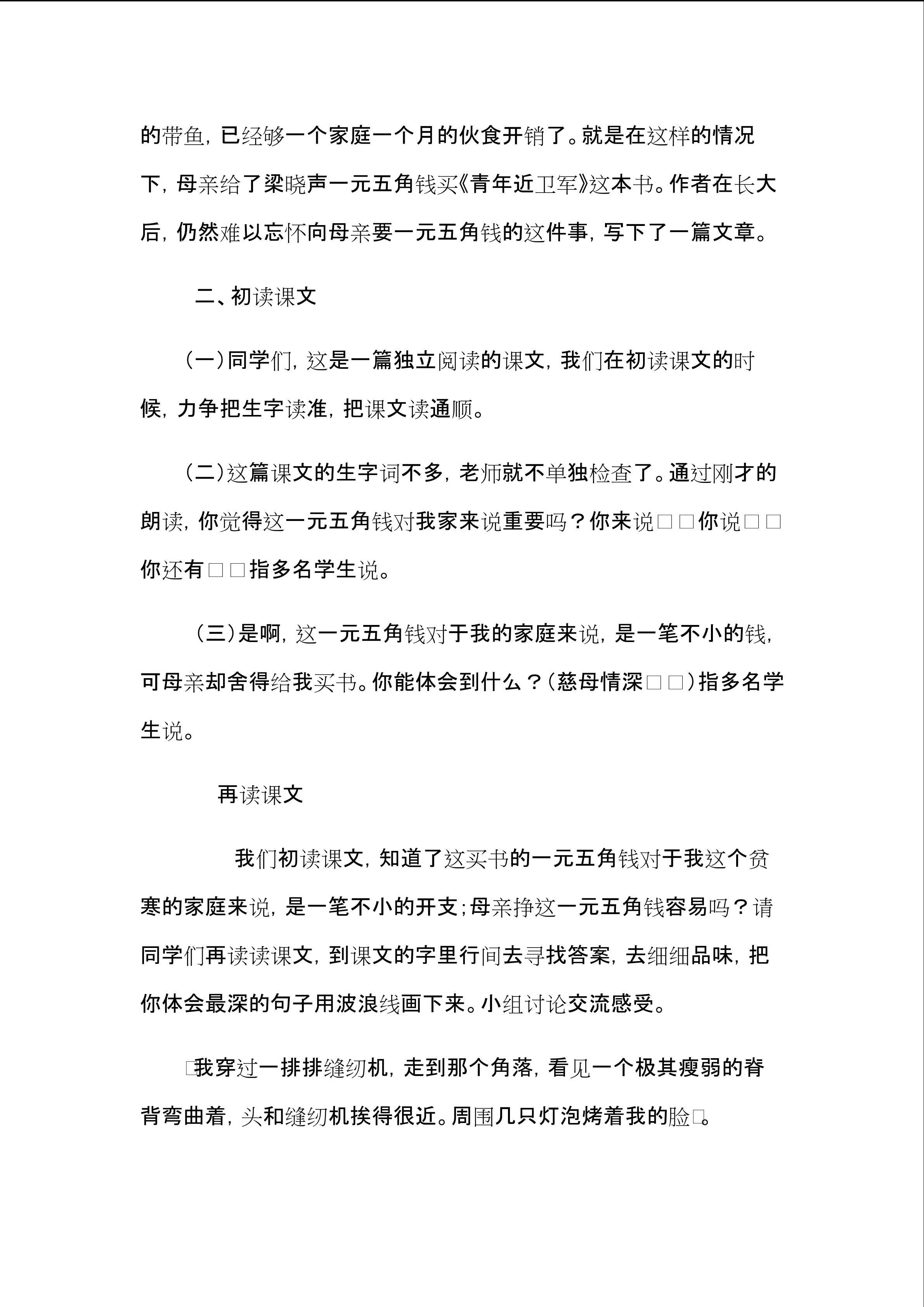 的带鱼，已经够一个家庭一个月的伙食开销了。就是在这样的情况下，母亲给了梁晓声一元五角钱买《青年近卫军》这本书。作者在长大后，仍然难以忘怀向母亲要一元五角钱的这件事，写下了一篇文章。

二、初读课文

（一）同学们，这是一篇独立阅读的课文，我们在初读课文的时候，力争把生字读准，把课文读通顺。

（二）这篇课文的生字词不多，老师就不单独检查了。通过刚才的朗读，你觉得这一元五角钱对我家来说重要吗？你来说□□你说□□你还有□□指多名学生说。

（三）是啊，这一元五角钱对于我的家庭来说，是一笔不小的钱，可母亲却舍得给我买书。你能体会到什么？（慈母情深□□）指多名学生说。

再读课文

我们初读课文，知道了这买书的一元五角钱对于我这个贫寒的家庭来说，是一笔不小的开支；母亲挣这一元五角钱容易吗？请同学们再读读课文，到课文的字里行间去寻找答案，去细细品味，把你体会最深的句子用波浪线画下来。小组讨论交流感受。

□我穿过一排排缝纫机，走到那个角落，看见一个极其瘦弱的脊背弯曲着，头和缝纫机挨得很近。周围几只灯泡烤着我的脸□。